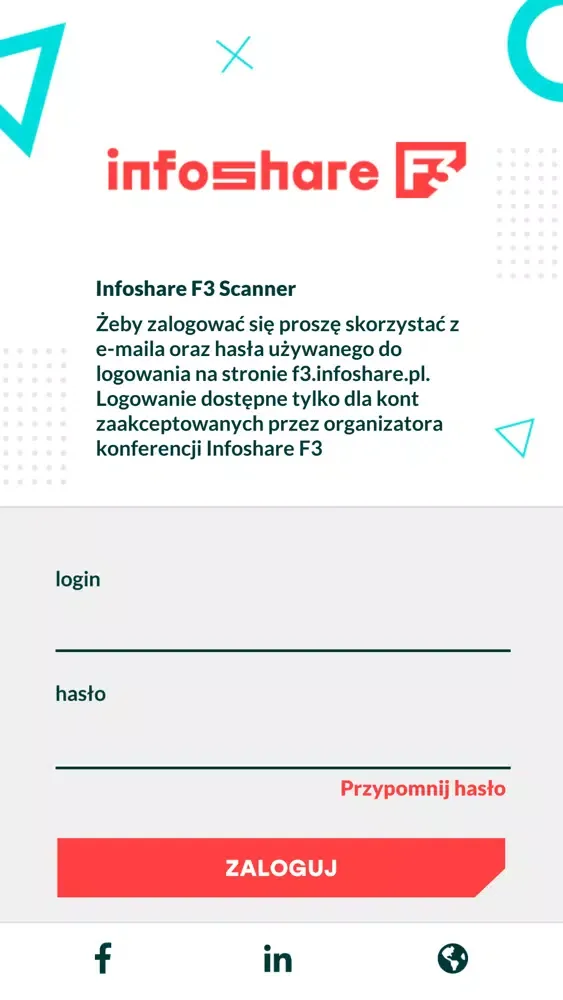 infoshare F3

Infoshare F3 Scanner

Żeby zalogować się proszę skorzystać z e-maila oraz hasła używanego do logowania na stronie f3.infoshare.pl. Logowanie dostępne tylko dla kont zaakceptowanych przez organizatora konferencji Infoshare F3

login

hasło

Przypomnij hasło

ZALOGUJ

f in